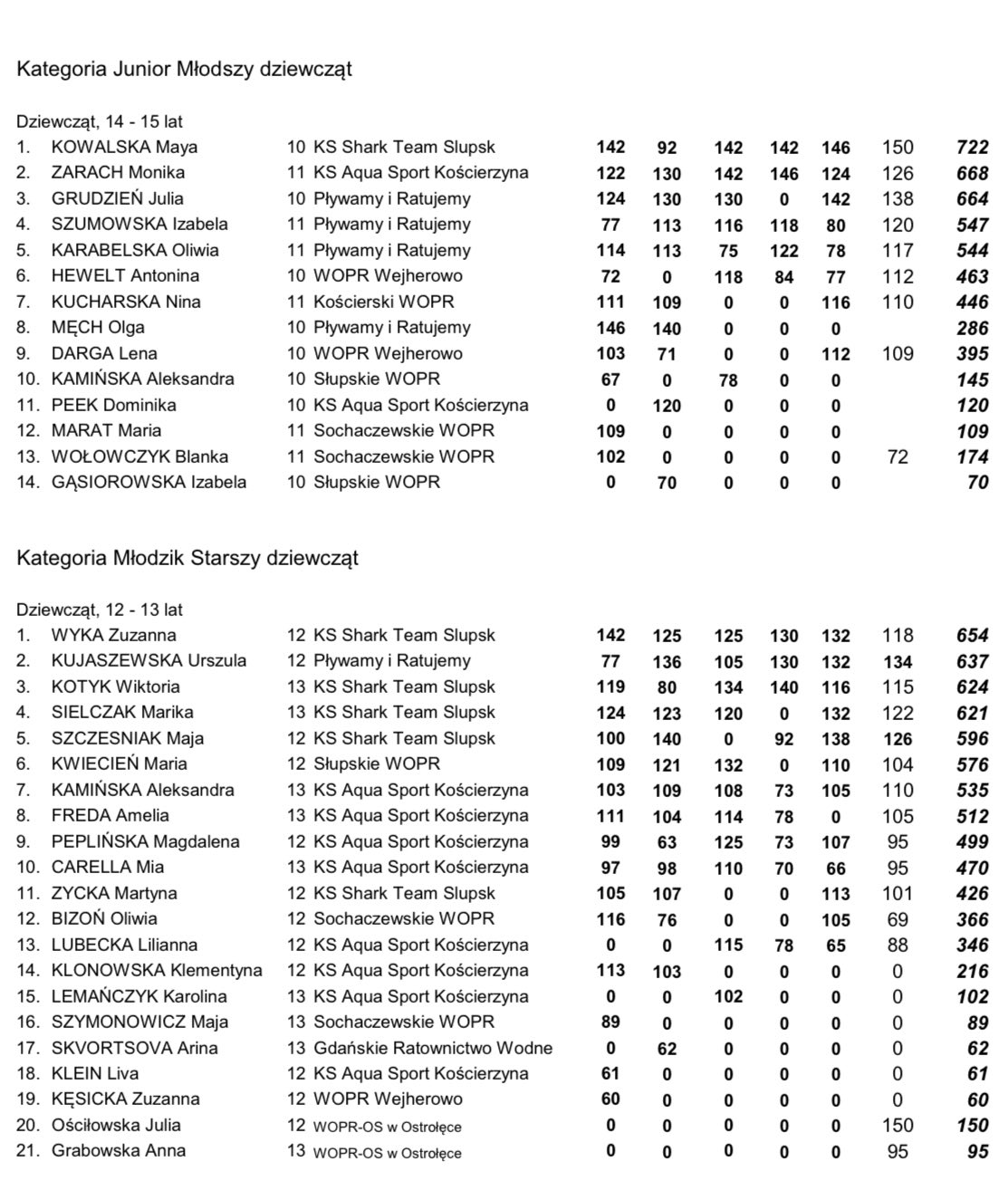 Kategoria Junior Młodszy dziewcząt

Dziewcząt, 14 - 15 lat

| | | | | | | | | | | |
|---|---|---|---|---|---|---|---|---|---|---|
| 1. | KOWALSKA Maya | 10 | KS Shark Team Slupsk | 142 | 92 | 142 | 142 | 146 | 150 | 722 |
| 2. | ZARACH Monika | 11 | KS Aqua Sport Kościerzyna | 122 | 130 | 142 | 146 | 124 | 126 | 668 |
| 3. | GRUDZIEŃ Julia | 10 | Pływamy i Ratujemy | 124 | 130 | 130 | 0 | 142 | 138 | 664 |
| 4. | SZUMOWSKA Izabela | 11 | Pływamy i Ratujemy | 77 | 113 | 116 | 118 | 80 | 120 | 547 |
| 5. | KARABELSKA Oliwia | 11 | Pływamy i Ratujemy | 114 | 113 | 75 | 122 | 78 | 117 | 544 |
| 6. | HEWELT Antonina | 10 | WOPR Wejherowo | 72 | 0 | 118 | 84 | 77 | 112 | 463 |
| 7. | KUCHARSKA Nina | 11 | Kościerski WOPR | 111 | 109 | 0 | 0 | 116 | 110 | 446 |
| 8. | MĘCH Olga | 10 | Pływamy i Ratujemy | 146 | 140 | 0 | 0 | 0 | | 286 |
| 9. | DARGA Lena | 10 | WOPR Wejherowo | 103 | 71 | 0 | 0 | 112 | 109 | 395 |
| 10. | KAMIŃSKA Aleksandra | 10 | Słupskie WOPR | 67 | 0 | 78 | 0 | 0 | | 145 |
| 11. | PEEK Dominika | 10 | KS Aqua Sport Kościerzyna | 0 | 120 | 0 | 0 | 0 | | 120 |
| 12. | MARAT Maria | 11 | Sochaczewskie WOPR | 109 | 0 | 0 | 0 | 0 | | 109 |
| 13. | WOŁOWCZYK Blanka | 11 | Sochaczewskie WOPR | 102 | 0 | 0 | 0 | 0 | 72 | 174 |
| 14. | GĄSIOROWSKA Izabela | 10 | Słupskie WOPR | 0 | 70 | 0 | 0 | 0 | | 70 |

Kategoria Młodzik Starszy dziewcząt

Dziewcząt, 12 - 13 lat

| | | | | | | | | | | |
|---|---|---|---|---|---|---|---|---|---|---|
| 1. | WYKA Zuzanna | 12 | KS Shark Team Slupsk | 142 | 125 | 125 | 130 | 132 | 118 | 654 |
| 2. | KUJASZEWSKA Urszula | 12 | Pływamy i Ratujemy | 77 | 136 | 105 | 130 | 132 | 134 | 637 |
| 3. | KOTYK Wiktoria | 13 | KS Shark Team Slupsk | 119 | 80 | 134 | 140 | 116 | 115 | 624 |
| 4. | SIELCZAK Marika | 13 | KS Shark Team Slupsk | 124 | 123 | 120 | 0 | 132 | 122 | 621 |
| 5. | SZCZESNIAK Maja | 12 | KS Shark Team Slupsk | 100 | 140 | 0 | 92 | 138 | 126 | 596 |
| 6. | KWIECIEŃ Maria | 12 | Słupskie WOPR | 109 | 121 | 132 | 0 | 110 | 104 | 576 |
| 7. | KAMIŃSKA Aleksandra | 13 | KS Aqua Sport Kościerzyna | 103 | 109 | 108 | 73 | 105 | 110 | 535 |
| 8. | FREDA Amelia | 13 | KS Aqua Sport Kościerzyna | 111 | 104 | 114 | 78 | 0 | 105 | 512 |
| 9. | PEPLIŃSKA Magdalena | 12 | KS Aqua Sport Kościerzyna | 99 | 63 | 125 | 73 | 107 | 95 | 499 |
| 10. | CARELLA Mia | 13 | KS Aqua Sport Kościerzyna | 97 | 98 | 110 | 70 | 66 | 95 | 470 |
| 11. | ZYCKA Martyna | 12 | KS Shark Team Slupsk | 105 | 107 | 0 | 0 | 113 | 101 | 426 |
| 12. | BIZOŃ Oliwia | 12 | Sochaczewskie WOPR | 116 | 76 | 0 | 0 | 105 | 69 | 366 |
| 13. | LUBECKA Lilianna | 12 | KS Aqua Sport Kościerzyna | 0 | 0 | 115 | 78 | 65 | 88 | 346 |
| 14. | KLONOWSKA Klementyna | 12 | KS Aqua Sport Kościerzyna | 113 | 103 | 0 | 0 | 0 | 0 | 216 |
| 15. | LEMAŃCZYK Karolina | 13 | KS Aqua Sport Kościerzyna | 0 | 0 | 102 | 0 | 0 | 0 | 102 |
| 16. | SZYMONOWICZ Maja | 13 | Sochaczewskie WOPR | 89 | 0 | 0 | 0 | 0 | 0 | 89 |
| 17. | SKVORTSOVA Arina | 13 | Gdańskie Ratownictwo Wodne | 0 | 62 | 0 | 0 | 0 | 0 | 62 |
| 18. | KLEIN Liva | 12 | KS Aqua Sport Kościerzyna | 61 | 0 | 0 | 0 | 0 | 0 | 61 |
| 19. | KĘSICKA Zuzanna | 12 | WOPR Wejherowo | 60 | 0 | 0 | 0 | 0 | 0 | 60 |
| 20. | Ościłowska Julia | 12 | WOPR-OS w Ostrołęce | 0 | 0 | 0 | 0 | 0 | 150 | 150 |
| 21. | Grabowska Anna | 13 | WOPR-OS w Ostrołęce | 0 | 0 | 0 | 0 | 0 | 95 | 95 |